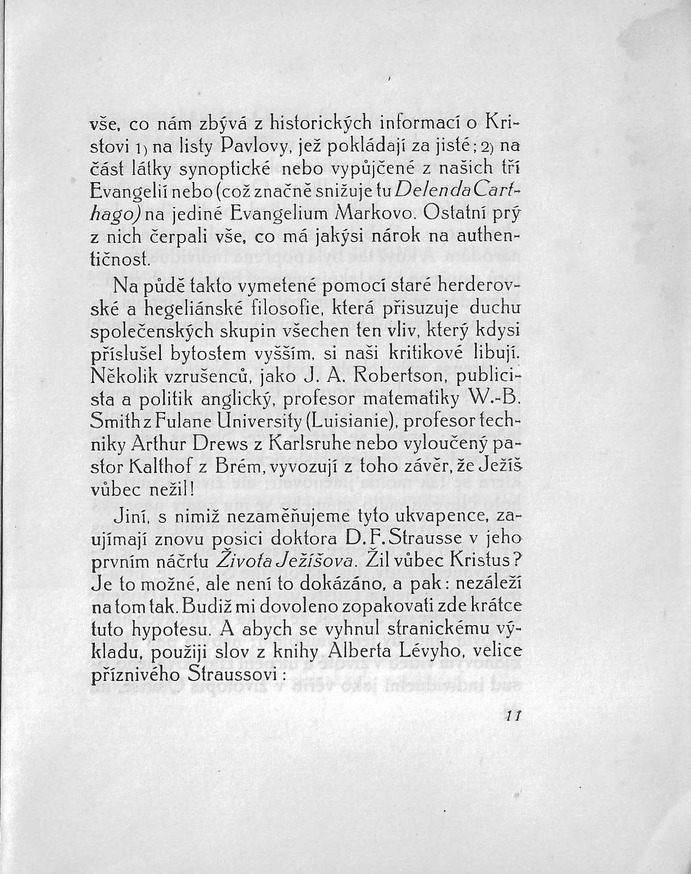 vše, co nám zbývá z historických informací o Kristovi 1) na listy Pavlovy, jež pokládají za jisté; 2) na část látky synoptické nebo vypůjčené z našich tří Evangelií nebo (což značně snižuje tu Delenda Carthago) na jediné Evangelium Markovo. Ostatní prý z nich čerpali vše, co má jakýsi nárok na authentičnost.

Na půdě takto vymetené pomocí staré herderovské a hegeliánské filosofie, která přisuzuje duchu společenských skupin všechen ten vliv, který kdysi příslušel bytostem vyšším, si naši kritikové libují. Několik vzrušenců, jako J. A. Robertson, publicista a politik anglický, profesor matematiky W.-B. Smith z Fulane University (Luisianie), profesor techniky Arthur Drews z Karlsruhe nebo vyloučený pastor Kalthof z Brém, vyvozují z toho závěr, že Ježíš vůbec nežil!

Jiní, s nimiž nezaměňujeme tyto ukvapence, zaujímají znovu posici doktora D. F. Strausse v jeho prvním náčrtu Života Ježíšova. Žil vůbec Kristus? Je to možné, ale není to dokázáno, a pak: nezáleží na tom tak. Budiž mi dovoleno zopakovati zde krátce tuto hypotesu. A abych se vyhnul stranickému výkladu, použiji slov z knihy Alberta Lévyho, velice příznivého Straussovi:

11